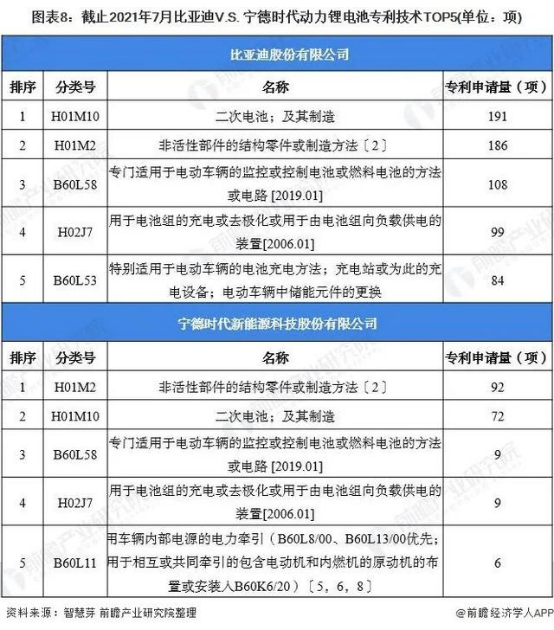 图表8：截止2021年7月比亚迪V.S. 宁德时代动力锂电池专利技术TOP5(单位：项)

比亚迪股份有限公司

| 排序 | 分类号 | 名称 | 专利申请量（项） |
|---|---|---|---|
| 1 | H01M10 | 二次电池；及其制造 | 191 |
| 2 | H01M2 | 非活性部件的结构零件或制造方法〔2〕 | 186 |
| 3 | B60L58 | 专门适用于电动车辆的监控或控制电池或燃料电池的方法或电路 [2019.01] | 108 |
| 4 | H02J7 | 用于电池组的充电或去极化或用于由电池组向负载供电的装置[2006.01] | 99 |
| 5 | B60L53 | 特别适用于电动车辆的电池充电方法；充电站或为此的充电设备；电动车辆中储能元件的更换 | 84 |

宁德时代新能源科技股份有限公司

| 排序 | 分类号 | 名称 | 专利申请量（项） |
|---|---|---|---|
| 1 | H01M2 | 非活性部件的结构零件或制造方法〔2〕 | 92 |
| 2 | H01M10 | 二次电池；及其制造 | 72 |
| 3 | B60L58 | 专门适用于电动车辆的监控或控制电池或燃料电池的方法或电路 [2019.01] | 9 |
| 4 | H02J7 | 用于电池组的充电或去极化或用于由电池组向负载供电的装置[2006.01] | 9 |
| 5 | B60L11 | 用车辆内部电源的电力牵引（B60L8/00、B60L13/00优先；用于相互或共同牵引的包含电动机和内燃机的原动机的布置或安装入B60K6/20）〔5，6，8〕 | 6 |

资料来源：智慧芽 前瞻产业研究院整理

@前瞻经济学人APP